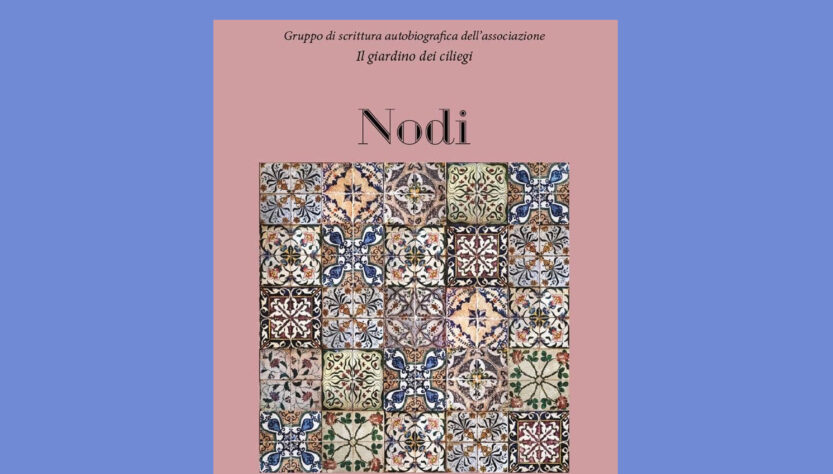 Gruppo di scrittura autobiografica dell'associazione
Il giardino dei ciliegi

Nodi